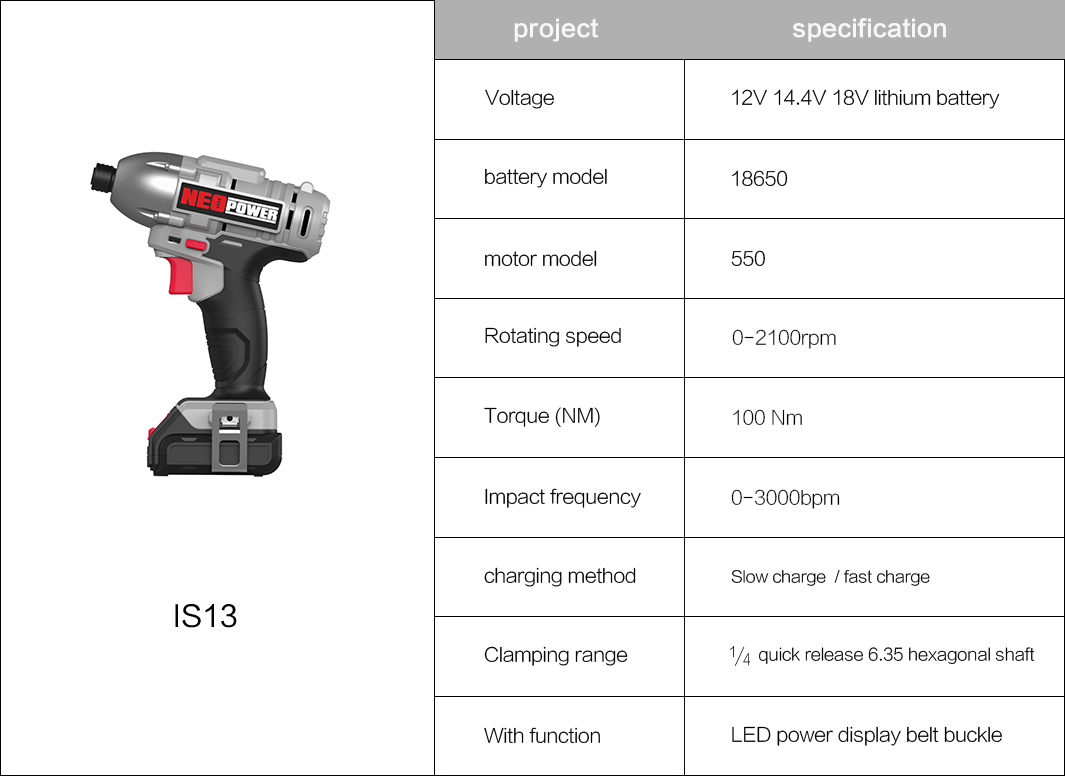 NEO POWER

IS13

| project | specification |
|---|---|
| Voltage | 12V 14.4V 18V lithium battery |
| battery model | 18650 |
| motor model | 550 |
| Rotating speed | 0-2100rpm |
| Torque (NM) | 100 Nm |
| Impact frequency | 0-3000bpm |
| charging method | Slow charge / fast charge |
| Clamping range | $\frac{1}{4}$ quick release 6.35 hexagonal shaft |
| With function | LED power display belt buckle |